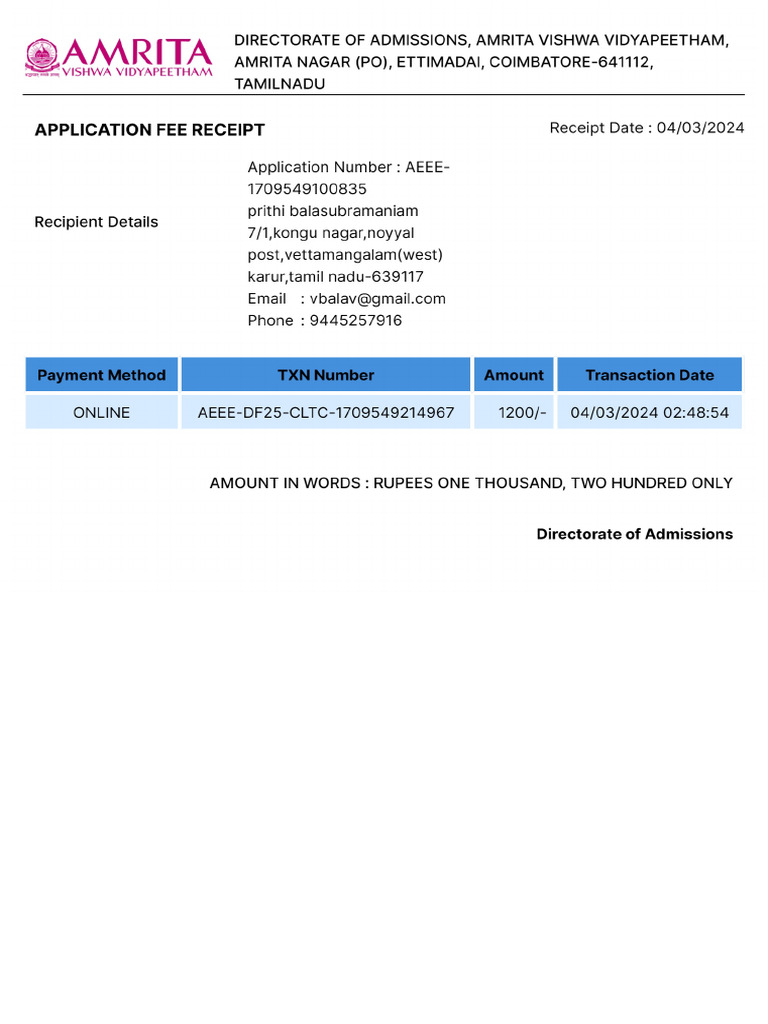 AMRITA
VISHWA VIDYAPEETHAM

DIRECTORATE OF ADMISSIONS, AMRITA VISHWA VIDYAPEETHAM, AMRITA NAGAR (PO), ETTIMADAI, COIMBATORE-641112, TAMILNADU

APPLICATION FEE RECEIPT

Receipt Date : 04/03/2024

Recipient Details

Application Number : AEEE-1709549100835
prithi balasubramaniam
7/1,kongu nagar,noyyal post,vettamangalam(west)
karur,tamil nadu-639117
Email : vbalav@gmail.com
Phone : 9445257916

| Payment Method | TXN Number | Amount | Transaction Date |
|---|---|---|---|
| ONLINE | AEEE-DF25-CLTC-1709549214967 | 1200/- | 04/03/2024 02:48:54 |

AMOUNT IN WORDS : RUPEES ONE THOUSAND, TWO HUNDRED ONLY

Directorate of Admissions